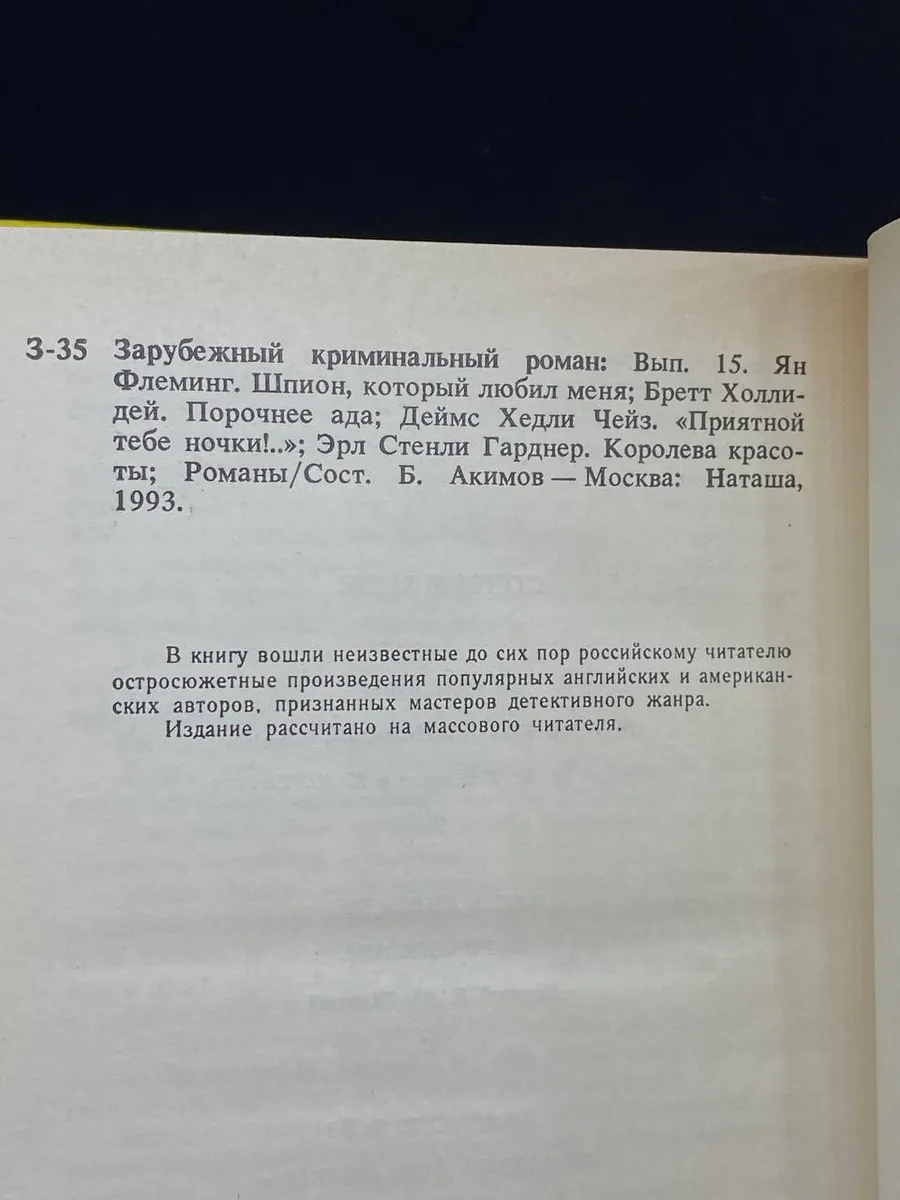 З-35 Зарубежный криминальный роман: Вып. 15. Ян Флеминг. Шпион, который любил меня; Бретт Холлидей. Порочнее ада; Деймс Хедли Чейз. «Приятной тебе ночки!..»; Эрл Стенли Гарднер. Королева красоты; Романы/Сост. Б. Акимов — Москва: Наташа, 1993.

В книгу вошли неизвестные до сих пор российскому читателю остросюжетные произведения популярных английских и американских авторов, признанных мастеров детективного жанра.
Издание рассчитано на массового читателя.